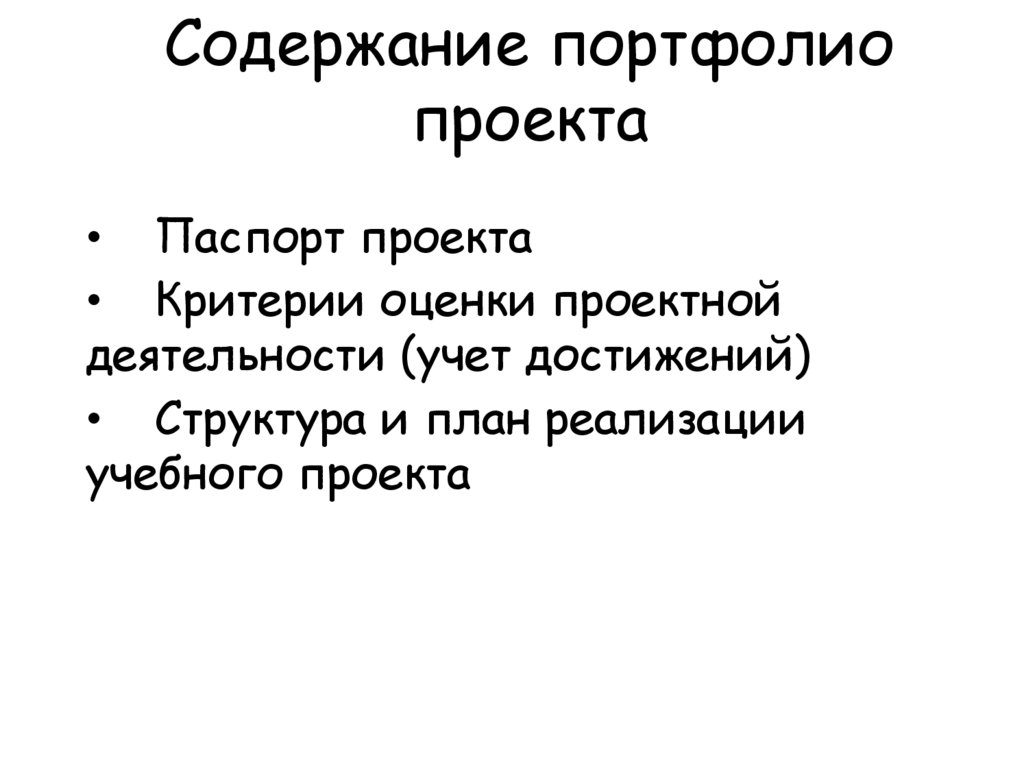 Содержание портфолио проекта

• Паспорт проекта
• Критерии оценки проектной деятельности (учет достижений)
• Структура и план реализации учебного проекта